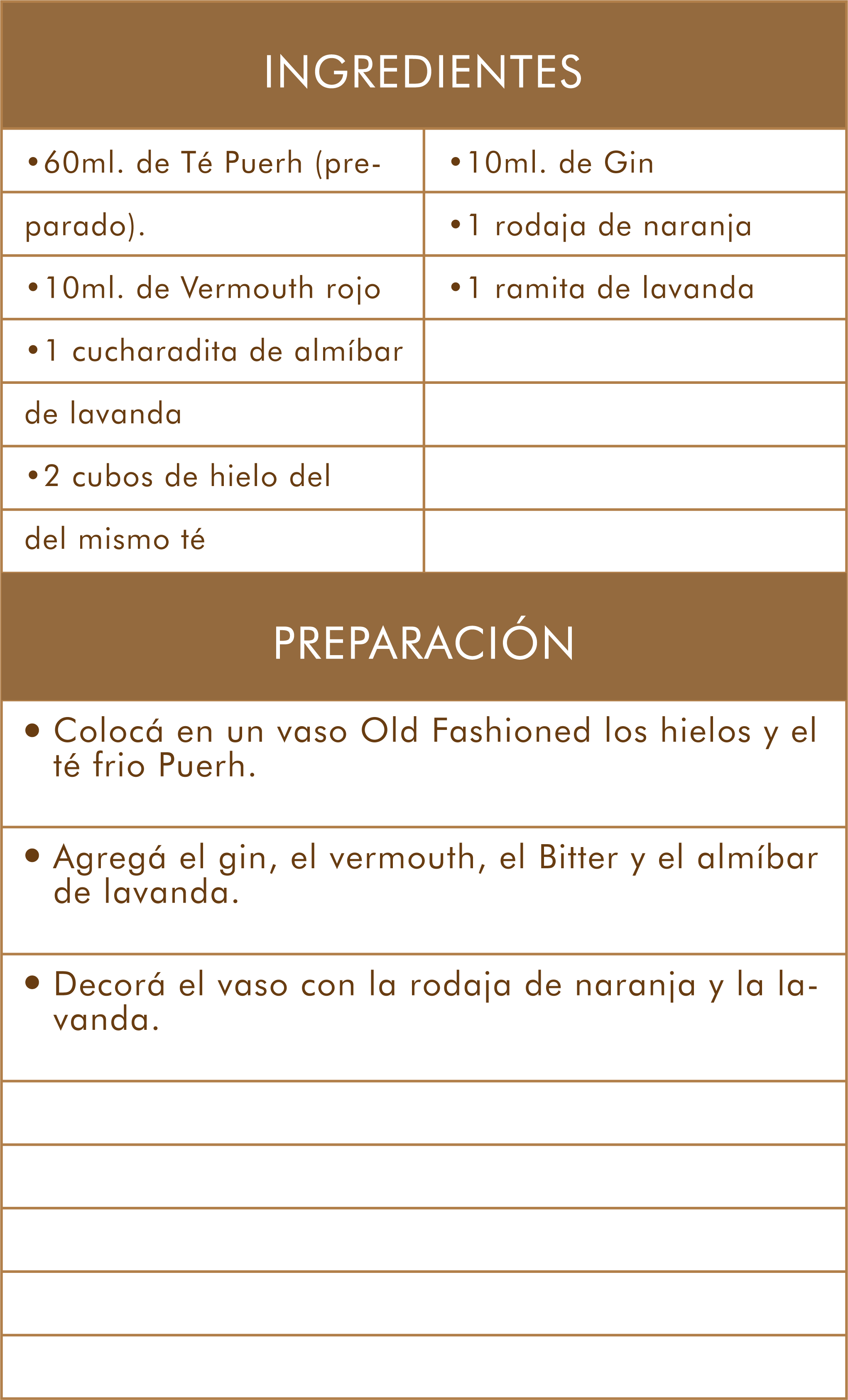 INGREDIENTES

•60ml. de Té Puerh (preparado).
•10ml. de Vermouth rojo
•1 cucharadita de almíbar de lavanda
•2 cubos de hielo del del mismo té

•10ml. de Gin
•1 rodaja de naranja
•1 ramita de lavanda

PREPARACIÓN

• Colocá en un vaso Old Fashioned los hielos y el té frio Puerh.

• Agregá el gin, el vermouth, el Bitter y el almíbar de lavanda.

• Decorá el vaso con la rodaja de naranja y la lavanda.